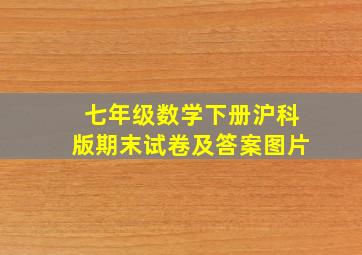 七年级数学下册沪科版期末试卷及答案图片